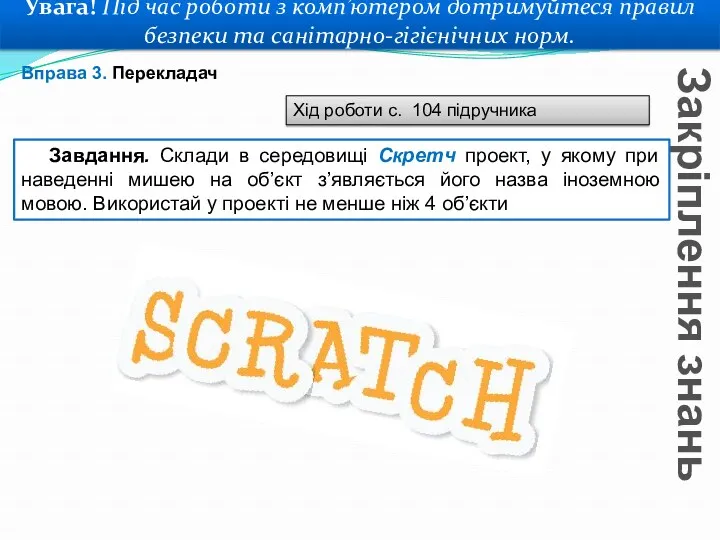 Увага! Під час роботи з комп'ютером дотримуйтеся правил безпеки та санітарно-гігієнічних норм.

Вправа 3. Перекладач

Хід роботи с. 104 підручника

Завдання. Склади в середовищі Скретч проект, у якому при наведенні мишею на об'єкт з'являється його назва іноземною мовою. Використай у проекті не менше ніж 4 об'єкти

SCRATCH

Закріплення знань